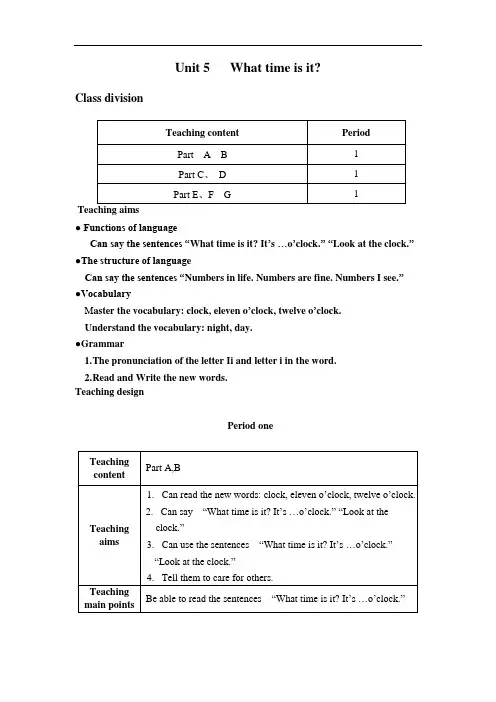 Unit 5 What time is it?

Class division

| Teaching content | Period |
|---|---|
| Part A B | 1 |
| Part C、 D | 1 |
| Part E、F G | 1 |

Teaching aims

● Functions of language

Can say the sentences “What time is it? It’s …o’clock.” “Look at the clock.”

●The structure of language

Can say the sentences “Numbers in life. Numbers are fine. Numbers I see.”

●Vocabulary

Master the vocabulary: clock, eleven o’clock, twelve o’clock.

Understand the vocabulary: night, day.

●Grammar

1.The pronunciation of the letter Ii and letter i in the word.

2.Read and Write the new words.

Teaching design

Period one

| Teaching content | Part A,B |
|---|---|
| Teaching aims | 1. Can read the new words: clock, eleven o’clock, twelve o’clock. 2. Can say “What time is it? It’s …o’clock.” “Look at the clock.” 3. Can use the sentences “What time is it? It’s …o’clock.” “Look at the clock.” 4. Tell them to care for others. |
| Teaching main points | Be able to read the sentences “What time is it? It’s …o’clock.” |